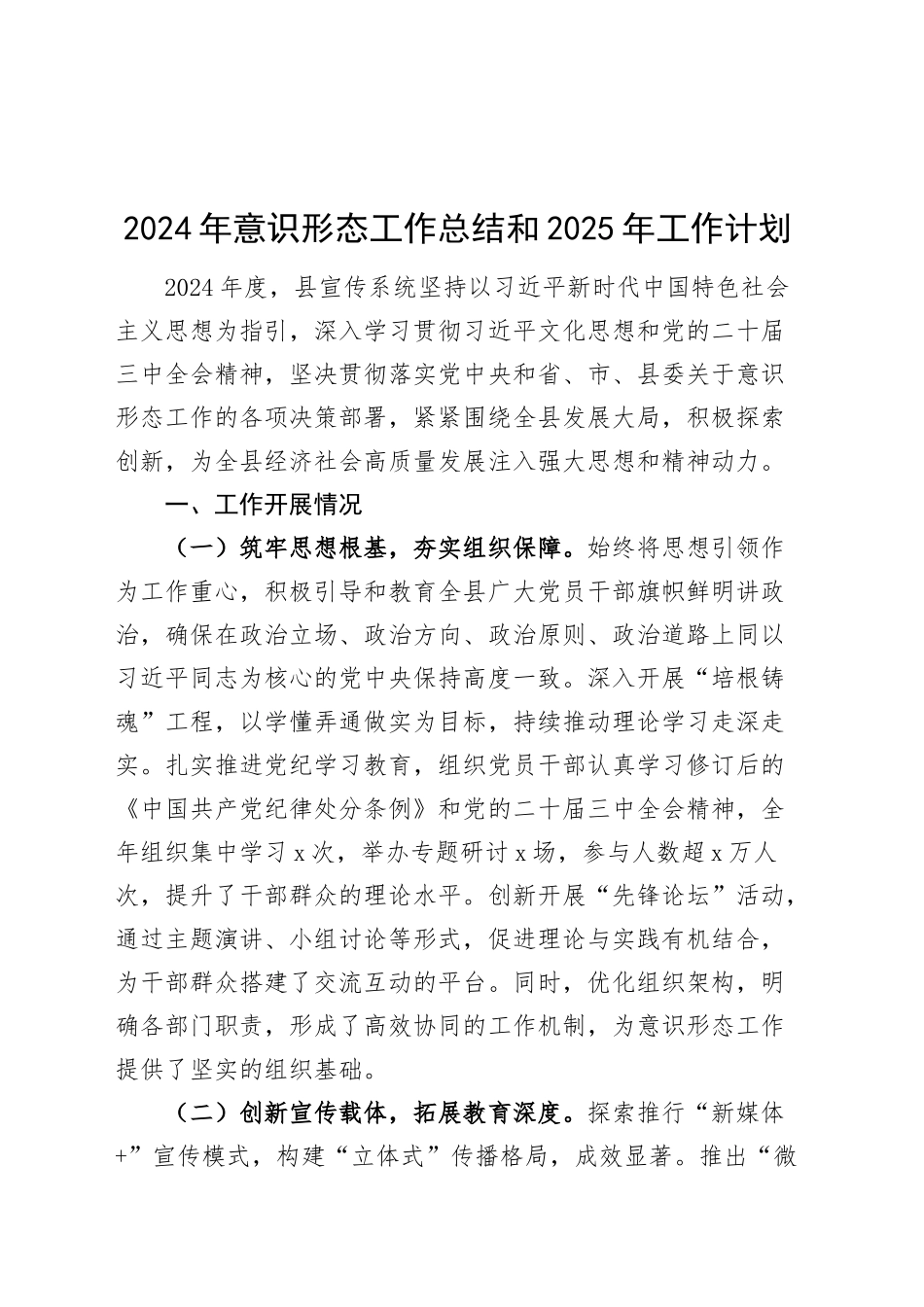 2024年意识形态工作总结和2025年工作计划

2024年度，县宣传系统坚持以习近平新时代中国特色社会主义思想为指引，深入学习贯彻习近平文化思想和党的二十届三中全会精神，坚决贯彻落实党中央和省、市、县委关于意识形态工作的各项决策部署，紧紧围绕全县发展大局，积极探索创新，为全县经济社会高质量发展注入强大思想和精神动力。

一、工作开展情况

（一）筑牢思想根基，夯实组织保障。始终将思想引领作为工作重心，积极引导和教育全县广大党员干部旗帜鲜明讲政治，确保在政治立场、政治方向、政治原则、政治道路上同以习近平同志为核心的党中央保持高度一致。深入开展“培根铸魂”工程，以学懂弄通做实为目标，持续推动理论学习走深走实。扎实推进党纪学习教育，组织党员干部认真学习修订后的《中国共产党纪律处分条例》和党的二十届三中全会精神，全年组织集中学习x次，举办专题研讨x场，参与人数超x万人次，提升了干部群众的理论水平。创新开展“先锋论坛”活动，通过主题演讲、小组讨论等形式，促进理论与实践有机结合，为干部群众搭建了交流互动的平台。同时，优化组织架构，明确各部门职责，形成了高效协同的工作机制，为意识形态工作提供了坚实的组织基础。

（二）创新宣传载体，拓展教育深度。探索推行“新媒体+”宣传模式，构建“立体式”传播格局，成效显著。推出“微